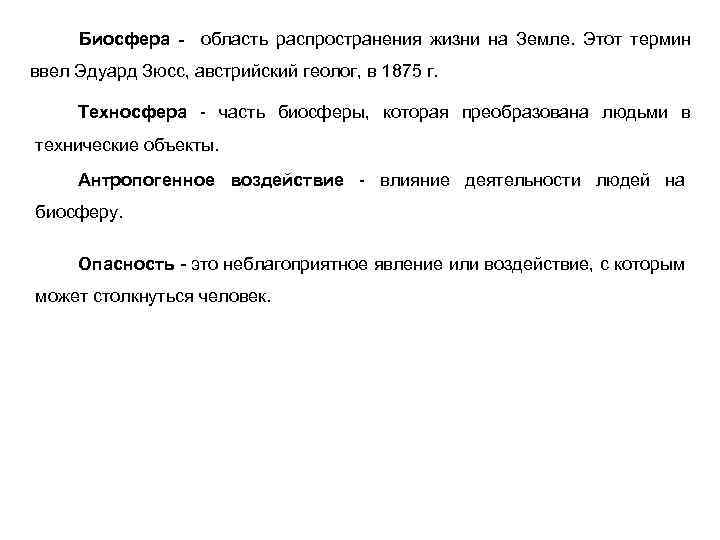 Биосфера - область распространения жизни на Земле. Этот термин ввел Эдуард Зюсс, австрийский геолог, в 1875 г.

Техносфера - часть биосферы, которая преобразована людьми в технические объекты.

Антропогенное воздействие - влияние деятельности людей на биосферу.

Опасность - это неблагоприятное явление или воздействие, с которым может столкнуться человек.